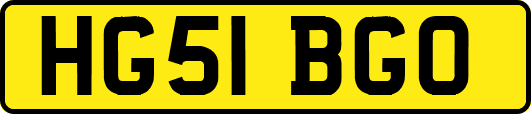 HG51 BGO